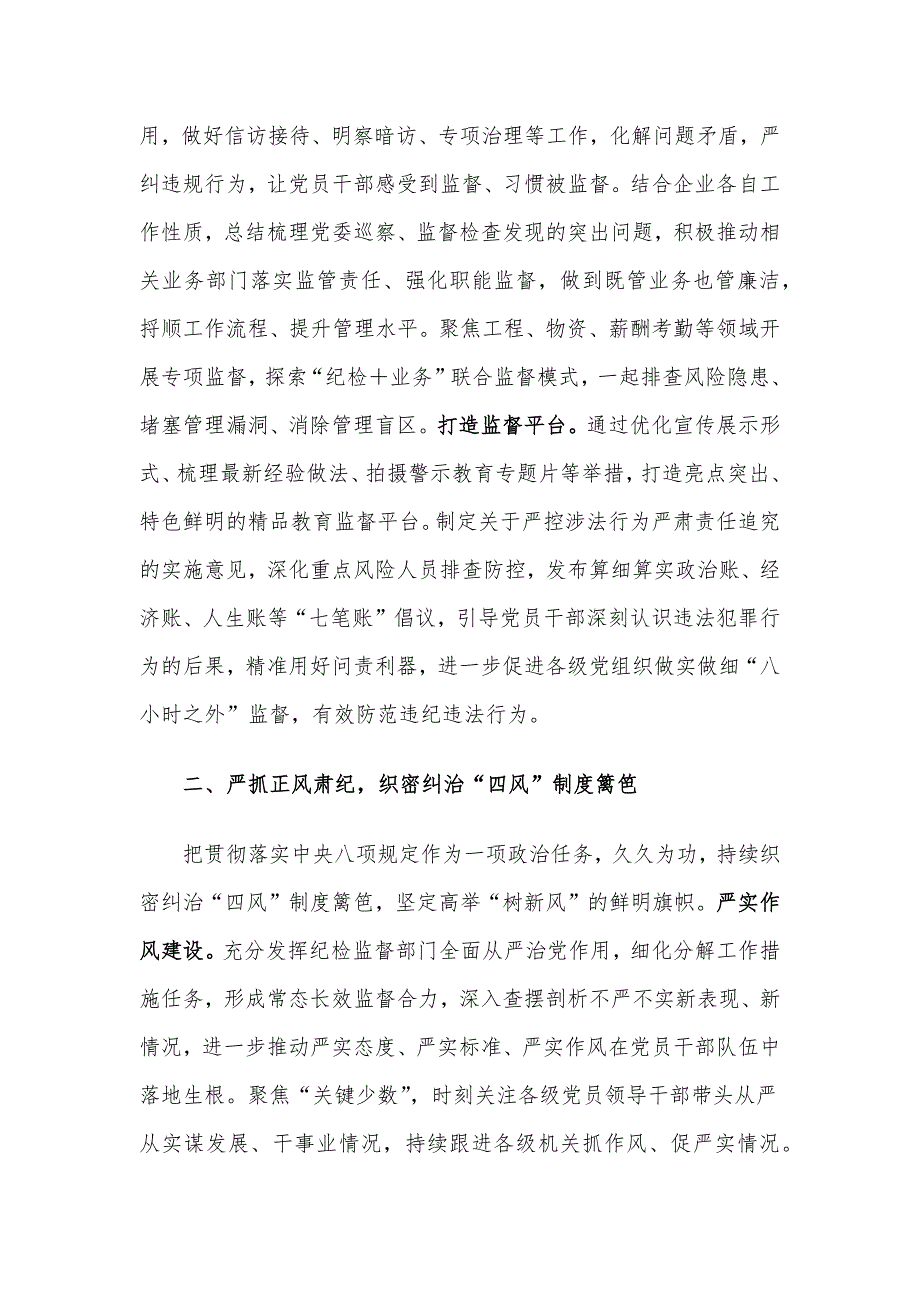 用，做好信访接待、明察暗访、专项治理等工作，化解问题矛盾，严纠违规行为，让党员干部感受到监督、习惯被监督。结合企业各自工作性质，总结梳理党委巡察、监督检查发现的突出问题，积极推动相关业务部门落实监管责任、强化职能监督，做到既管业务也管廉洁，捋顺工作流程、提升管理水平。聚焦工程、物资、薪酬考勤等领域开展专项监督，探索“纪检+业务”联合监督模式，一起排查风险隐患、堵塞管理漏洞、消除管理盲区。打造监督平台。通过优化宣传展示形式、梳理最新经验做法、拍摄警示教育专题片等举措，打造亮点突出、特色鲜明的精品教育监督平台。制定关于严控涉法行为严肃责任追究的实施意见，深化重点风险人员排查防控，发布算细算实政治账、经济账、人生账等“七笔账”倡议，引导党员干部深刻认识违法犯罪行为的后果，精准用好问责利器，进一步促进各级党组织做实做细“八小时之外”监督，有效防范违纪违法行为。

二、严抓正风肃纪，织密纠治“四风”制度篱笆

把贯彻落实中央八项规定作为一项政治任务，久久为功，持续织密纠治“四风”制度篱笆，坚定高举“树新风”的鲜明旗帜。严实作风建设。充分发挥纪检监督部门全面从严治党作用，细化分解工作措施任务，形成常态长效监督合力，深入查摆剖析不严不实新表现、新情况，进一步推动严实态度、严实标准、严实作风在党员干部队伍中落地生根。聚焦“关键少数”，时刻关注各级党员领导干部带头从严从实谋发展、干事业情况，持续跟进各级机关抓作风、促严实情况。